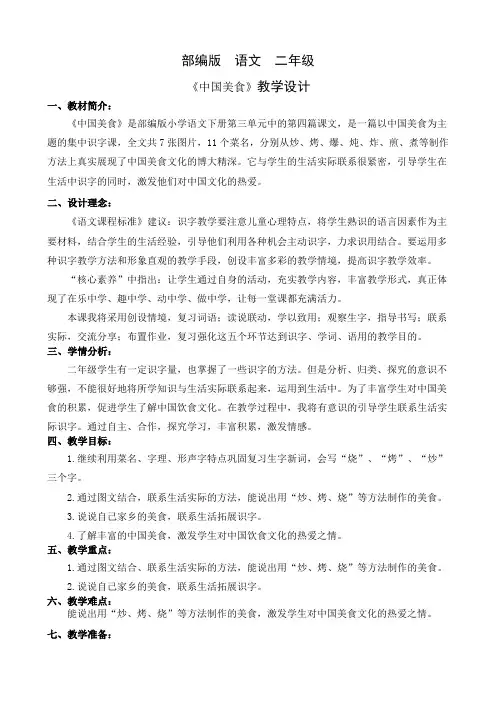 部编版　语文　二年级

《中国美食》教学设计

一、教材简介：

《中国美食》是部编版小学语文下册第三单元中的第四篇课文，是一篇以中国美食为主题的集中识字课，全文共7张图片，11个菜名，分别从炒、烤、爆、炖、炸、煎、煮等制作方法上真实展现了中国美食文化的博大精深。它与学生的生活实际联系很紧密，引导学生在生活中识字的同时，激发他们对中国文化的热爱。

二、设计理念：

《语文课程标准》建议：识字教学要注意儿童心理特点，将学生熟识的语言因素作为主要材料，结合学生的生活经验，引导他们利用各种机会主动识字，力求识用结合。要运用多种识字教学方法和形象直观的教学手段，创设丰富多彩的教学情境，提高识字教学效率。

“核心素养”中指出：让学生通过自身的活动，充实教学内容，丰富教学形式，真正体现了在乐中学、趣中学、动中学、做中学，让每一堂课都充满活力。

本课我将采用创设情境，复习词语；读说联动，学以致用；观察生字，指导书写；联系实际，交流分享；布置作业，复习强化这五个环节达到识字、学词、语用的教学目的。

三、学情分析：

二年级学生有一定识字量，也掌握了一些识字的方法。但是分析、归类、探究的意识不够强，不能很好地将所学知识与生活实际联系起来，运用到生活中。为了丰富学生对中国美食的积累，促进学生了解中国饮食文化。在教学过程中，我将有意识的引导学生联系生活实际识字。通过自主、合作，探究学习，丰富积累，激发情感。

四、教学目标：

1.继续利用菜名、字理、形声字特点巩固复习生字新词，会写“烧”、“烤”、“炒”三个字。

2.通过图文结合，联系生活实际的方法，能说出用“炒、烤、烧”等方法制作的美食。

3.说说自己家乡的美食，联系生活拓展识字。

4.了解丰富的中国美食，激发学生对中国饮食文化的热爱之情。

五、教学重点：

1.通过图文结合、联系生活实际的方法，能说出用“炒、烤、烧”等方法制作的美食。

2.说说自己家乡的美食，联系生活拓展识字。

六、教学难点：

能说出用“炒、烤、烧”等方法制作的美食，激发学生对中国美食文化的热爱之情。

七、教学准备：